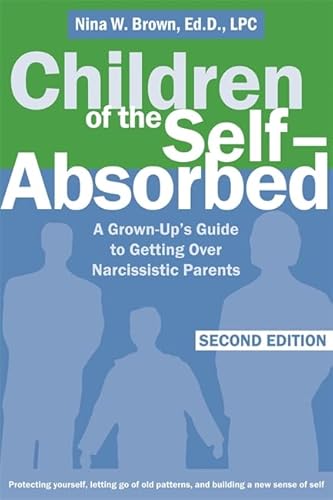 Nina W. Brown, Ed.D., LPC

Children of the Self–Absorbed

A Grown-Up's Guide to Getting Over Narcissistic Parents

SECOND EDITION

Protecting yourself, letting go of old patterns, and building a new sense of self